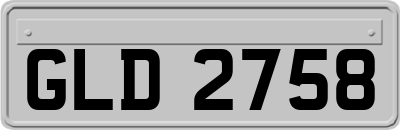 GLD 2758